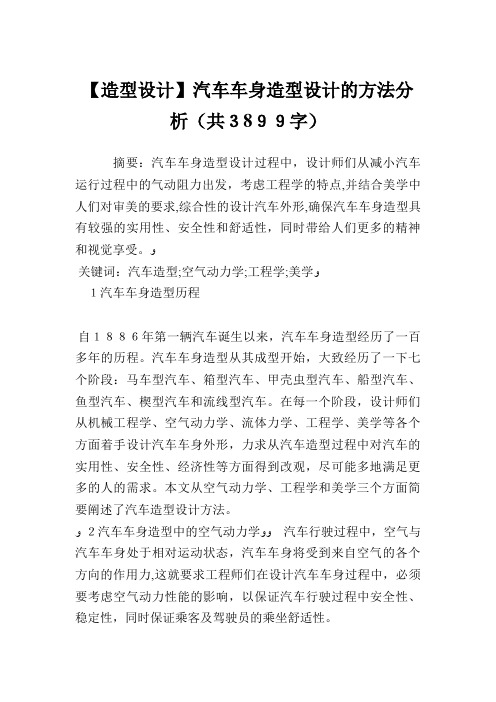 【造型设计】汽车车身造型设计的方法分析（共3899字）

摘要：汽车车身造型设计过程中，设计师们从减小汽车运行过程中的气动阻力出发，考虑工程学的特点,并结合美学中人们对审美的要求,综合性的设计汽车外形,确保汽车车身造型具有较强的实用性、安全性和舒适性，同时带给人们更多的精神和视觉享受。
关键词：汽车造型;空气动力学;工程学;美学
1汽车车身造型历程

自1886年第一辆汽车诞生以来，汽车车身造型经历了一百多年的历程。汽车车身造型从其成型开始，大致经历了一下七个阶段：马车型汽车、箱型汽车、甲壳虫型汽车、船型汽车、鱼型汽车、楔型汽车和流线型汽车。在每一个阶段，设计师们从机械工程学、空气动力学、流体力学、工程学、美学等各个方面着手设计汽车车身外形，力求从汽车造型过程中对汽车的实用性、安全性、经济性等方面得到改观，尽可能多地满足更多的人的需求。本文从空气动力学、工程学和美学三个方面简要阐述了汽车造型设计方法。
2汽车车身造型中的空气动力学 汽车行驶过程中，空气与汽车车身处于相对运动状态，汽车车身将受到来自空气的各个方向的作用力,这就要求工程师们在设计汽车车身过程中，必须要考虑空气动力性能的影响，以保证汽车行驶过程中安全性、稳定性，同时保证乘客及驾驶员的乘坐舒适性。